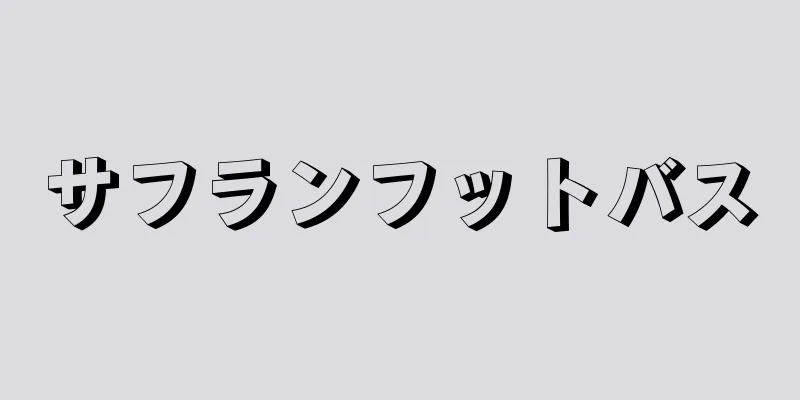 サフランフットバス